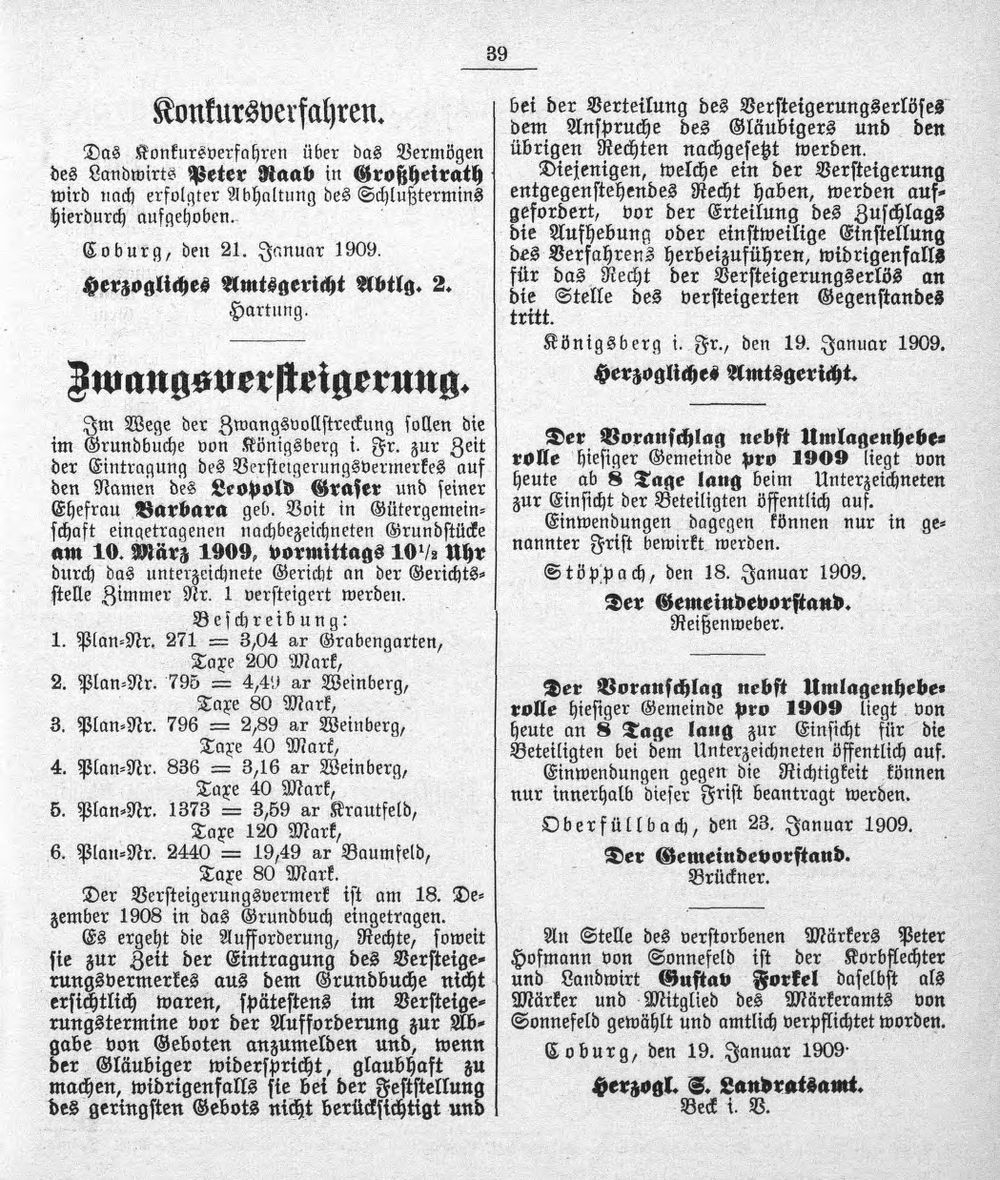 39

Konkursverfahren.

Das Konkursverfahren über das Vermögen des Landwirts Peter Raab in Großheirath wird nach erfolgter Abhaltung des Schlußtermins hierdurch aufgehoben.

Coburg, den 21. Januar 1909.

Herzogliches Amtsgericht Abtlg. 2.
Hartung.

Zwangsversteigerung.

Im Wege der Zwangsvollstreckung sollen die im Grundbuche von Königsberg i. Fr. zur Zeit der Eintragung des Versteigerungsvermerkes auf den Namen des Leopold Graser und seiner Ehefrau Barbara geb. Voit in Gütergemeinschaft eingetragenen nachbezeichneten Grundstücke am 10. März 1909, vormittags 10½ Uhr durch das unterzeichnete Gericht an der Gerichtsstelle Zimmer Nr. 1 versteigert werden.

Beschreibung:
1. Plan-Nr. 271 = 3,04 ar Grabengarten, Taxe 200 Mark,
2. Plan-Nr. 795 = 4,49 ar Weinberg, Taxe 80 Mark,
3. Plan-Nr. 796 = 2,89 ar Weinberg, Taxe 40 Mark,
4. Plan-Nr. 836 = 3,16 ar Weinberg, Taxe 40 Mark,
5. Plan-Nr. 1373 = 3,59 ar Krautfeld, Taxe 120 Mark,
6. Plan-Nr. 2440 = 19,49 ar Baumfeld, Taxe 80 Mark.

Der Versteigerungsvermerk ist am 18. Dezember 1908 in das Grundbuch eingetragen.

Es ergeht die Aufforderung, Rechte, soweit sie zur Zeit der Eintragung des Versteigerungsvermerkes aus dem Grundbuche nicht ersichtlich waren, spätestens im Versteigerungstermine vor der Aufforderung zur Abgabe von Geboten anzumelden und, wenn der Gläubiger widerspricht, glaubhaft zu machen, widrigenfalls sie bei der Feststellung des geringsten Gebots nicht berücksichtigt und bei der Verteilung des Versteigerungserlöses dem Anspruche des Gläubigers und den übrigen Rechten nachgesetzt werden.

Diejenigen, welche ein der Versteigerung entgegenstehendes Recht haben, werden aufgefordert, vor der Erteilung des Zuschlags die Aufhebung oder einstweilige Einstellung des Verfahrens herbeizuführen, widrigenfalls für das Recht der Versteigerungserlös an die Stelle des versteigerten Gegenstandes tritt.

Königsberg i. Fr., den 19. Januar 1909.

Herzogliches Amtsgericht.

Der Voranschlag nebst Umlagenheberolle hiesiger Gemeinde pro 1909 liegt von heute ab 8 Tage lang beim Unterzeichneten zur Einsicht der Beteiligten öffentlich auf.

Einwendungen dagegen können nur in genannter Frist bewirkt werden.

Stöppach, den 18. Januar 1909.

Der Gemeindevorstand.
Reißenweber.

Der Voranschlag nebst Umlagenheberolle hiesiger Gemeinde pro 1909 liegt von heute an 8 Tage lang zur Einsicht für die Beteiligten bei dem Unterzeichneten öffentlich auf.

Einwendungen gegen die Richtigkeit können nur innerhalb dieser Frist beantragt werden.

Oberfüllbach, den 23. Januar 1909.

Der Gemeindevorstand.
Brückner.

An Stelle des verstorbenen Märkers Peter Hofmann von Sonnefeld ist der Korbflechter und Landwirt Gustav Forkel daselbst als Märker und Mitglied des Märkeramts von Sonnefeld gewählt und amtlich verpflichtet worden.

Coburg, den 19. Januar 1909.

Herzogl. S. Landratsamt.
Beck i. V.